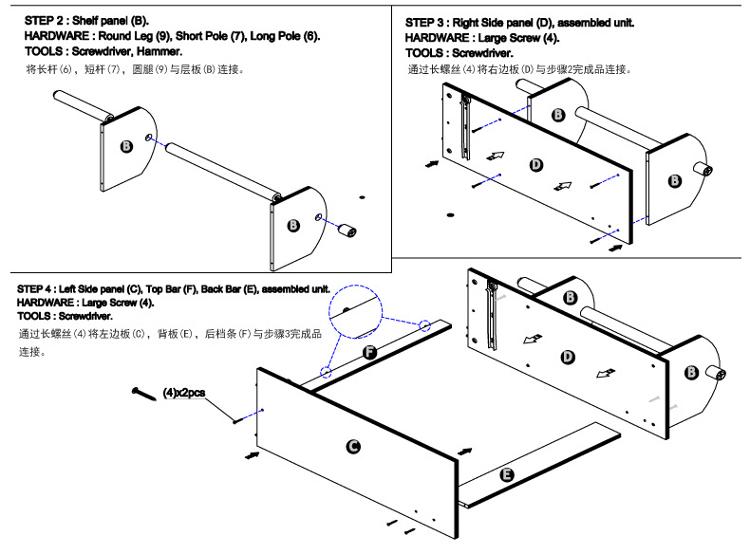 STEP 2 : Shelf panel (B).
HARDWARE : Round Leg (9), Short Pole (7), Long Pole (6).
TOOLS : Screwdriver, Hammer.
将长杆(6)，短杆(7)，圆腿(9)与层板(B)连接。

B

B

STEP 3 : Right Side panel (D), assembled unit.
HARDWARE : Large Screw (4).
TOOLS : Screwdriver.
通过长螺丝(4)将右边板(D)与步骤2完成品连接。

B

D

B

STEP 4 : Left Side panel (C), Top Bar (F), Back Bar (E), assembled unit.
HARDWARE : Large Screw (4).
TOOLS : Screwdriver.
通过长螺丝(4)将左边板(C)，背板(E)，后档条(F)与步骤3完成品连接。

(4)x2pcs

F

C

E

B

D

B